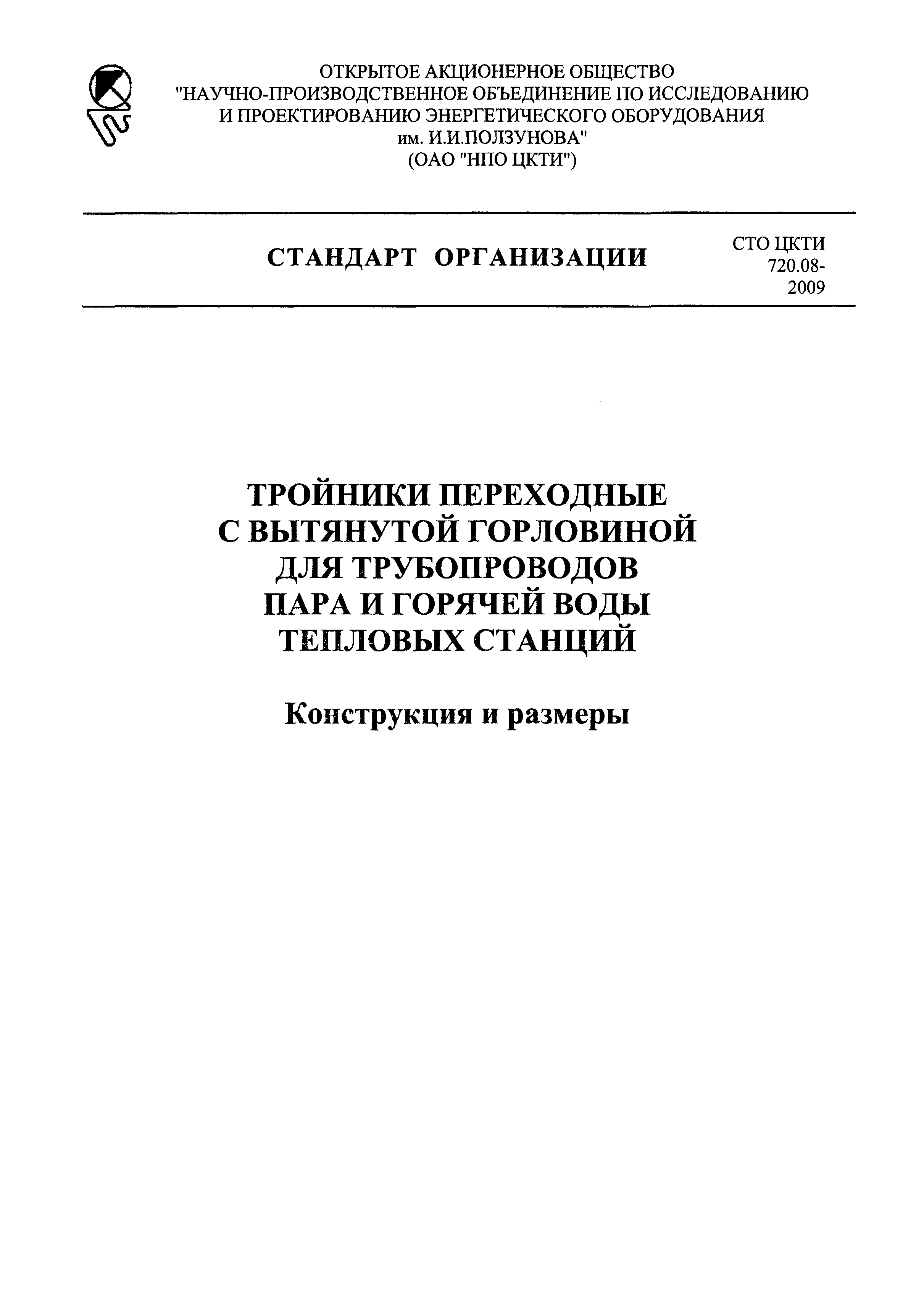 ОТКРЫТОЕ АКЦИОНЕРНОЕ ОБЩЕСТВО
"НАУЧНО-ПРОИЗВОДСТВЕННОЕ ОБЪЕДИНЕНИЕ ПО ИССЛЕДОВАНИЮ И ПРОЕКТИРОВАНИЮ ЭНЕРГЕТИЧЕСКОГО ОБОРУДОВАНИЯ им. И.И.ПОЛЗУНОВА"
(ОАО "НПО ЦКТИ")

СТАНДАРТ ОРГАНИЗАЦИИ

СТО ЦКТИ 720.08-2009

ТРОЙНИКИ ПЕРЕХОДНЫЕ С ВЫТЯНУТОЙ ГОРЛОВИНОЙ ДЛЯ ТРУБОПРОВОДОВ ПАРА И ГОРЯЧЕЙ ВОДЫ ТЕПЛОВЫХ СТАНЦИЙ

Конструкция и размеры